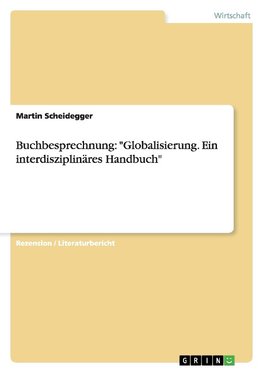 Wirtschaft

Martin Scheidegger

Buchbesprechnung: "Globalisierung. Ein interdisziplinäres Handbuch"

Rezension / Literaturbericht

GRIN